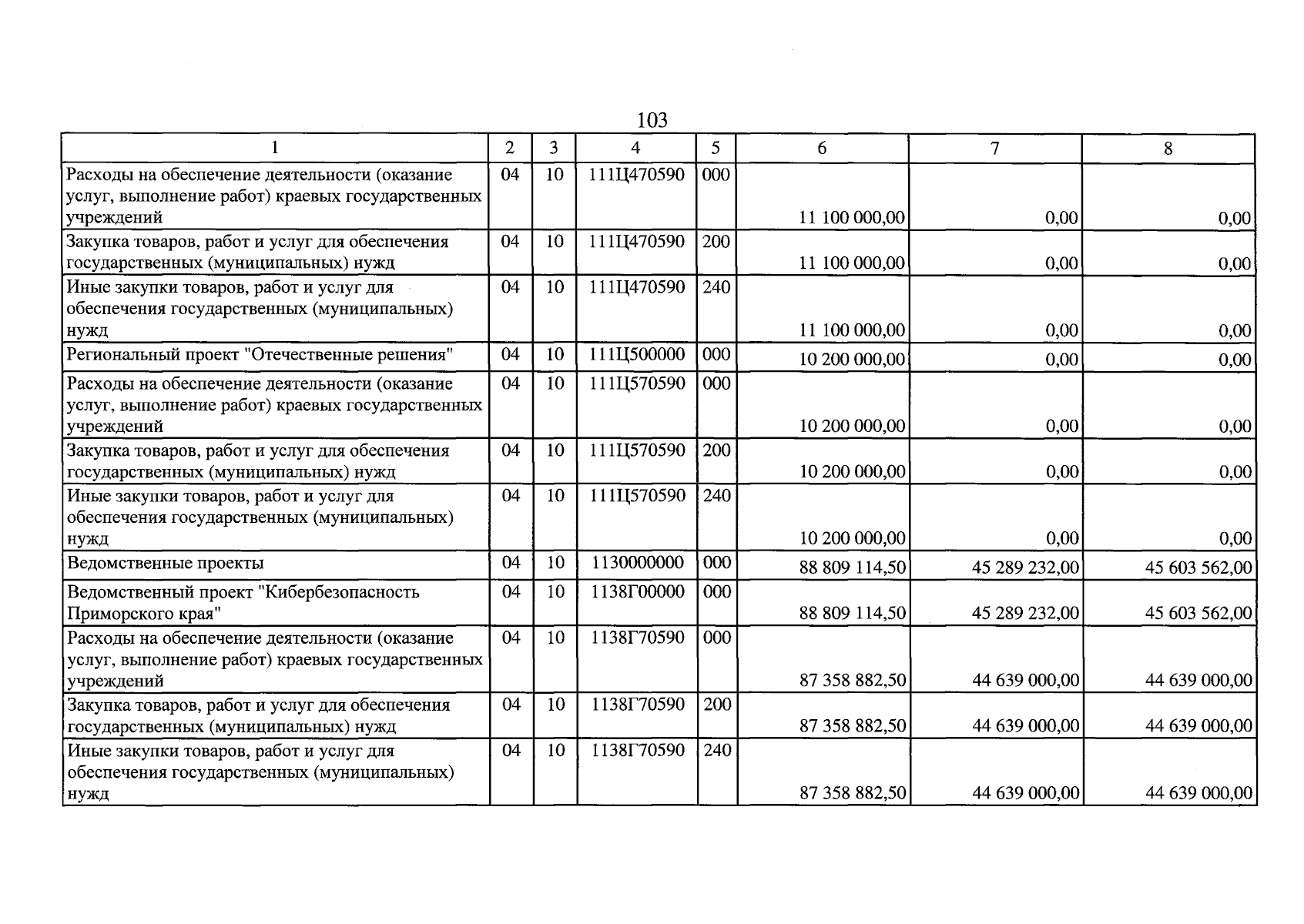 103

| 1 | 2 | 3 | 4 | 5 | 6 | 7 | 8 |
|---|---|---|---|---|---|---|---|
| Расходы на обеспечение деятельности (оказание услуг, выполнение работ) краевых государственных учреждений | 04 | 10 | 111Ц470590 | 000 | 11 100 000,00 | 0,00 | 0,00 |
| Закупка товаров, работ и услуг для обеспечения государственных (муниципальных) нужд | 04 | 10 | 111Ц470590 | 200 | 11 100 000,00 | 0,00 | 0,00 |
| Иные закупки товаров, работ и услуг для обеспечения государственных (муниципальных) нужд | 04 | 10 | 111Ц470590 | 240 | 11 100 000,00 | 0,00 | 0,00 |
| Региональный проект "Отечественные решения" | 04 | 10 | 111Ц500000 | 000 | 10 200 000,00 | 0,00 | 0,00 |
| Расходы на обеспечение деятельности (оказание услуг, выполнение работ) краевых государственных учреждений | 04 | 10 | 111Ц570590 | 000 | 10 200 000,00 | 0,00 | 0,00 |
| Закупка товаров, работ и услуг для обеспечения государственных (муниципальных) нужд | 04 | 10 | 111Ц570590 | 200 | 10 200 000,00 | 0,00 | 0,00 |
| Иные закупки товаров, работ и услуг для обеспечения государственных (муниципальных) нужд | 04 | 10 | 111Ц570590 | 240 | 10 200 000,00 | 0,00 | 0,00 |
| Ведомственные проекты | 04 | 10 | 1130000000 | 000 | 88 809 114,50 | 45 289 232,00 | 45 603 562,00 |
| Ведомственный проект "Кибербезопасность Приморского края" | 04 | 10 | 1138Г00000 | 000 | 88 809 114,50 | 45 289 232,00 | 45 603 562,00 |
| Расходы на обеспечение деятельности (оказание услуг, выполнение работ) краевых государственных учреждений | 04 | 10 | 1138Г70590 | 000 | 87 358 882,50 | 44 639 000,00 | 44 639 000,00 |
| Закупка товаров, работ и услуг для обеспечения государственных (муниципальных) нужд | 04 | 10 | 1138Г70590 | 200 | 87 358 882,50 | 44 639 000,00 | 44 639 000,00 |
| Иные закупки товаров, работ и услуг для обеспечения государственных (муниципальных) нужд | 04 | 10 | 1138Г70590 | 240 | 87 358 882,50 | 44 639 000,00 | 44 639 000,00 |